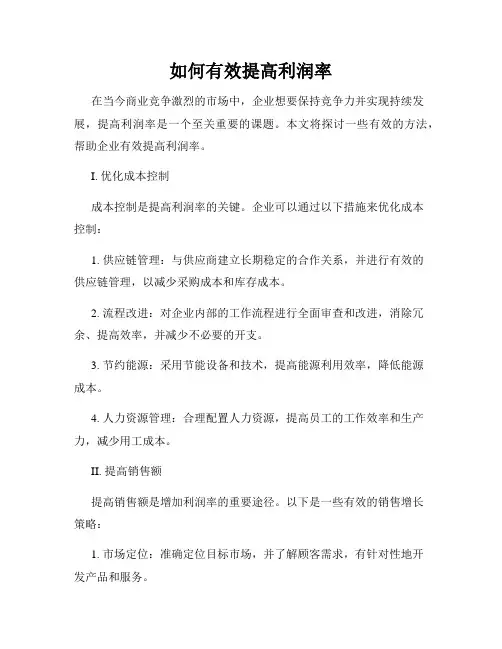 如何有效提高利润率

在当今商业竞争激烈的市场中，企业想要保持竞争力并实现持续发展，提高利润率是一个至关重要的课题。本文将探讨一些有效的方法，帮助企业有效提高利润率。

I. 优化成本控制

成本控制是提高利润率的关键。企业可以通过以下措施来优化成本控制：

1. 供应链管理：与供应商建立长期稳定的合作关系，并进行有效的供应链管理，以减少采购成本和库存成本。

2. 流程改进：对企业内部的工作流程进行全面审查和改进，消除冗余、提高效率，并减少不必要的开支。

3. 节约能源：采用节能设备和技术，提高能源利用效率，降低能源成本。

4. 人力资源管理：合理配置人力资源，提高员工的工作效率和生产力，减少用工成本。

II. 提高销售额

提高销售额是增加利润率的重要途径。以下是一些有效的销售增长策略：

1. 市场定位：准确定位目标市场，并了解顾客需求，有针对性地开发产品和服务。